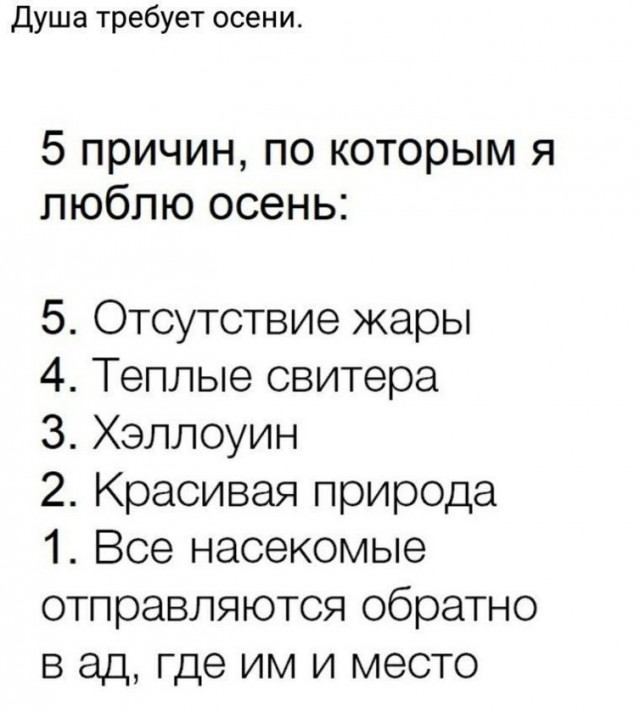 Душа требует осени.

5 причин, по которым я люблю осень:

5. Отсутствие жары
4. Теплые свитера
3. Хэллоуин
2. Красивая природа
1. Все насекомые отправляются обратно в ад, где им и место